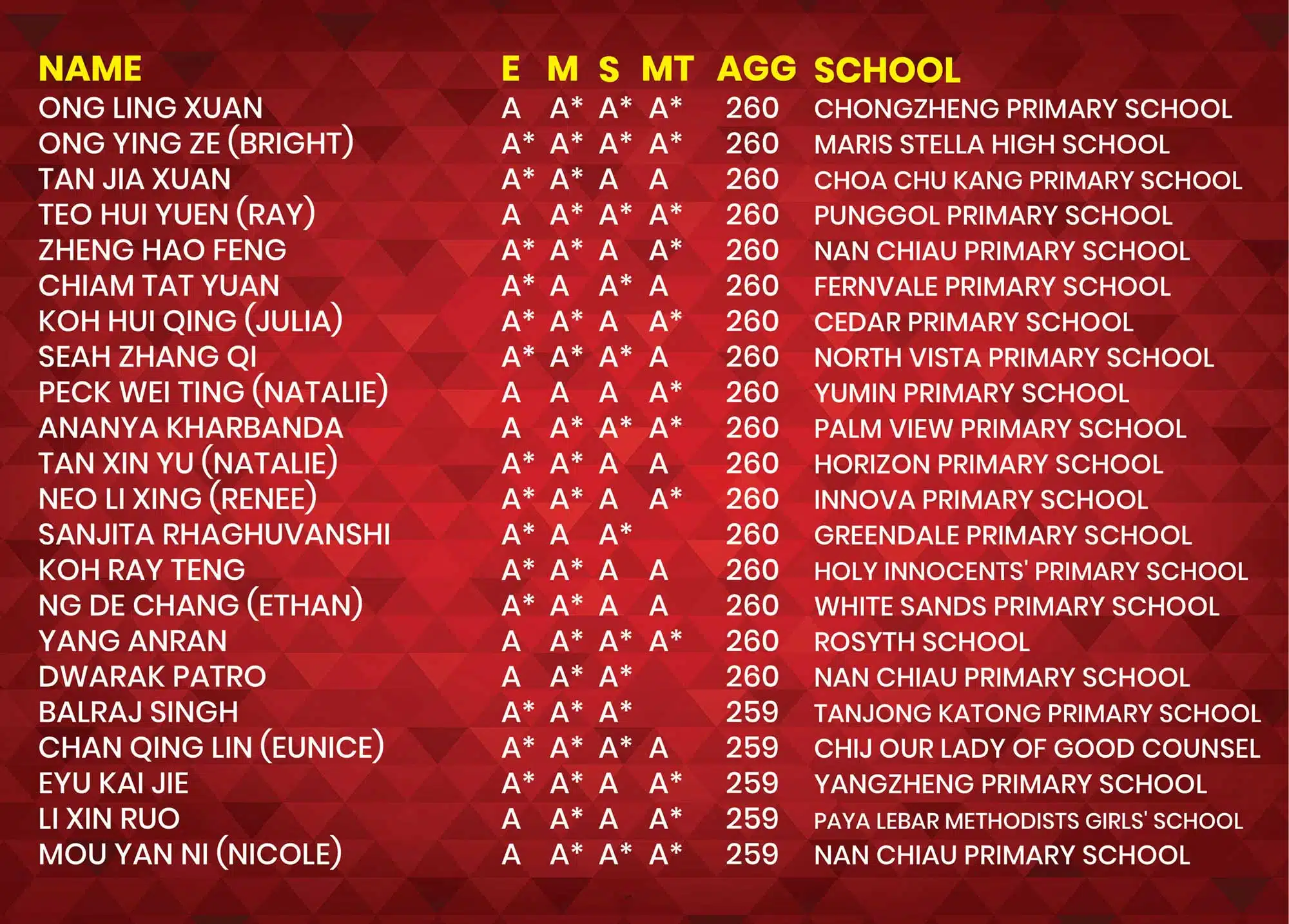 | NAME | E | M | S | MT | AGG | SCHOOL |
|---|---|---|---|---|---|---|
| ONG LING XUAN | A | A* | A* | A* | 260 | CHONGZHENG PRIMARY SCHOOL |
| ONG YING ZE (BRIGHT) | A* | A* | A* | A* | 260 | MARIS STELLA HIGH SCHOOL |
| TAN JIA XUAN | A* | A* | A | A | 260 | CHOA CHU KANG PRIMARY SCHOOL |
| TEO HUI YUEN (RAY) | A | A* | A* | A* | 260 | PUNGGOL PRIMARY SCHOOL |
| ZHENG HAO FENG | A* | A* | A | A* | 260 | NAN CHIAU PRIMARY SCHOOL |
| CHIAM TAT YUAN | A* | A | A* | A | 260 | FERNVALE PRIMARY SCHOOL |
| KOH HUI QING (JULIA) | A* | A* | A | A* | 260 | CEDAR PRIMARY SCHOOL |
| SEAH ZHANG QI | A* | A* | A* | A | 260 | NORTH VISTA PRIMARY SCHOOL |
| PECK WEI TING (NATALIE) | A | A | A | A* | 260 | YUMIN PRIMARY SCHOOL |
| ANANYA KHARBANDA | A | A* | A* | A* | 260 | PALM VIEW PRIMARY SCHOOL |
| TAN XIN YU (NATALIE) | A* | A* | A | A | 260 | HORIZON PRIMARY SCHOOL |
| NEO LI XING (RENEE) | A* | A* | A | A* | 260 | INNOVA PRIMARY SCHOOL |
| SANJITA RHAGHUVANSHI | A* | A | A* |  | 260 | GREENDALE PRIMARY SCHOOL |
| KOH RAY TENG | A* | A* | A | A | 260 | HOLY INNOCENTS' PRIMARY SCHOOL |
| NG DE CHANG (ETHAN) | A* | A* | A | A | 260 | WHITE SANDS PRIMARY SCHOOL |
| YANG ANRAN | A | A* | A* | A* | 260 | ROSYTH SCHOOL |
| DWARAK PATRO | A | A* | A* |  | 260 | NAN CHIAU PRIMARY SCHOOL |
| BALRAJ SINGH | A* | A* | A* |  | 259 | TANJONG KATONG PRIMARY SCHOOL |
| CHAN QING LIN (EUNICE) | A* | A* | A* | A | 259 | CHIJ OUR LADY OF GOOD COUNSEL |
| EYU KAI JIE | A* | A* | A | A* | 259 | YANGZHENG PRIMARY SCHOOL |
| LI XIN RUO | A | A* | A | A* | 259 | PAYA LEBAR METHODISTS GIRLS' SCHOOL |
| MOU YAN NI (NICOLE) | A | A* | A* | A* | 259 | NAN CHIAU PRIMARY SCHOOL |